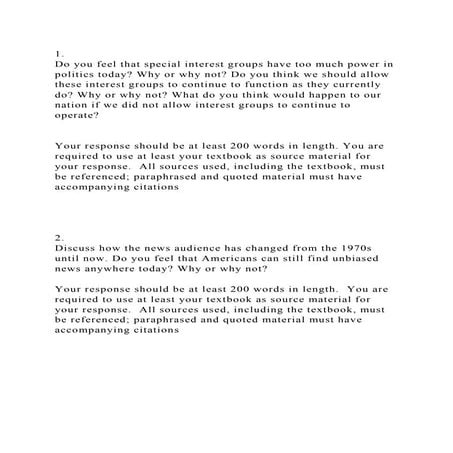 1.
Do you feel that special interest groups have too much power in politics today? Why or why not? Do you think we should allow these interest groups to continue to function as they currently do? Why or why not? What do you think would happen to our nation if we did not allow interest groups to continue to operate?

Your response should be at least 200 words in length. You are required to use at least your textbook as source material for your response. All sources used, including the textbook, must be referenced; paraphrased and quoted material must have accompanying citations

2.
Discuss how the news audience has changed from the 1970s until now. Do you feel that Americans can still find unbiased news anywhere today? Why or why not?

Your response should be at least 200 words in length. You are required to use at least your textbook as source material for your response. All sources used, including the textbook, must be referenced; paraphrased and quoted material must have accompanying citations